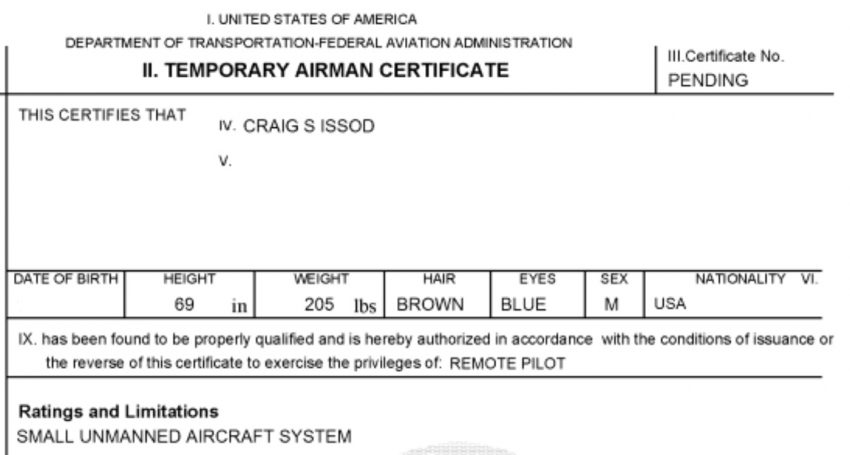 I. UNITED STATES OF AMERICA
DEPARTMENT OF TRANSPORTATION-FEDERAL AVIATION ADMINISTRATION
II. TEMPORARY AIRMAN CERTIFICATE

III.Certificate No.
PENDING

THIS CERTIFIES THAT IV. CRAIG S ISSOD
V.

| DATE OF BIRTH | HEIGHT | WEIGHT | HAIR | EYES | SEX | NATIONALITY VI. |
|---|---|---|---|---|---|---|
| | 69 in | 205 lbs | BROWN | BLUE | M | USA |

IX. has been found to be properly qualified and is hereby authorized in accordance with the conditions of issuance or the reverse of this certificate to exercise the privileges of: REMOTE PILOT

Ratings and Limitations
SMALL UNMANNED AIRCRAFT SYSTEM